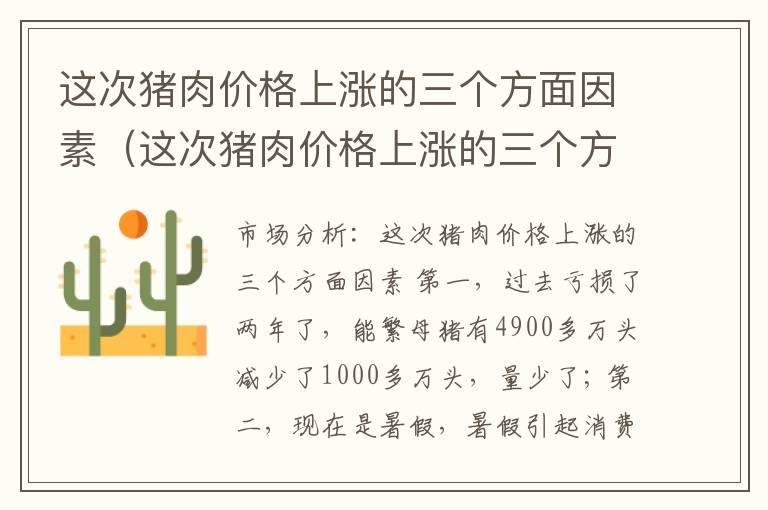 这次猪肉价格上涨的三个方面因素（这次猪肉价格上涨的三个方

市场分析：这次猪肉价格上涨的三个方面因素 第一，过去亏损了两年了，能繁母猪有4900多万头减少了1000多万头，量少了；第二，现在是暑假，暑假引起消费